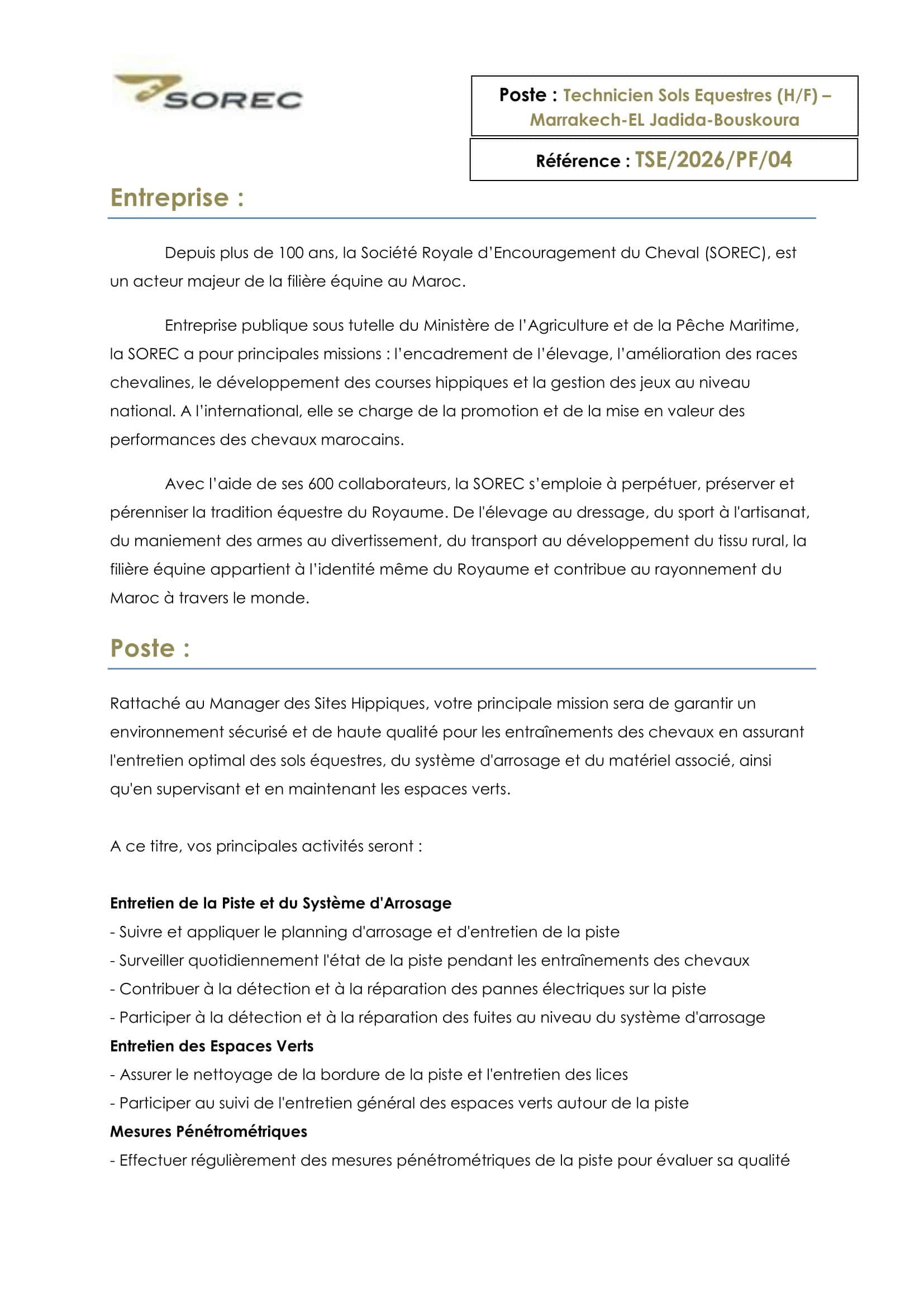 SOREC

Poste : Technicien Sols Equestres (H/F) – Marrakech-EL Jadida-Bouskoura

Référence : TSE/2026/PF/04

Entreprise :

Depuis plus de 100 ans, la Société Royale d'Encouragement du Cheval (SOREC), est un acteur majeur de la filière équine au Maroc.

Entreprise publique sous tutelle du Ministère de l'Agriculture et de la Pêche Maritime, la SOREC a pour principales missions : l'encadrement de l'élevage, l'amélioration des races chevalines, le développement des courses hippiques et la gestion des jeux au niveau national. A l'international, elle se charge de la promotion et de la mise en valeur des performances des chevaux marocains.

Avec l'aide de ses 600 collaborateurs, la SOREC s'emploie à perpétuer, préserver et pérenniser la tradition équestre du Royaume. De l'élevage au dressage, du sport à l'artisanat, du maniement des armes au divertissement, du transport au développement du tissu rural, la filière équine appartient à l'identité même du Royaume et contribue au rayonnement du Maroc à travers le monde.

Poste :

Rattaché au Manager des Sites Hippiques, votre principale mission sera de garantir un environnement sécurisé et de haute qualité pour les entraînements des chevaux en assurant l'entretien optimal des sols équestres, du système d'arrosage et du matériel associé, ainsi qu'en supervisant et en maintenant les espaces verts.

A ce titre, vos principales activités seront :

Entretien de la Piste et du Système d'Arrosage
- Suivre et appliquer le planning d'arrosage et d'entretien de la piste
- Surveiller quotidiennement l'état de la piste pendant les entraînements des chevaux
- Contribuer à la détection et à la réparation des pannes électriques sur la piste
- Participer à la détection et à la réparation des fuites au niveau du système d'arrosage
Entretien des Espaces Verts
- Assurer le nettoyage de la bordure de la piste et l'entretien des lices
- Participer au suivi de l'entretien général des espaces verts autour de la piste
Mesures Pénétrométriques
- Effectuer régulièrement des mesures pénétrométriques de la piste pour évaluer sa qualité